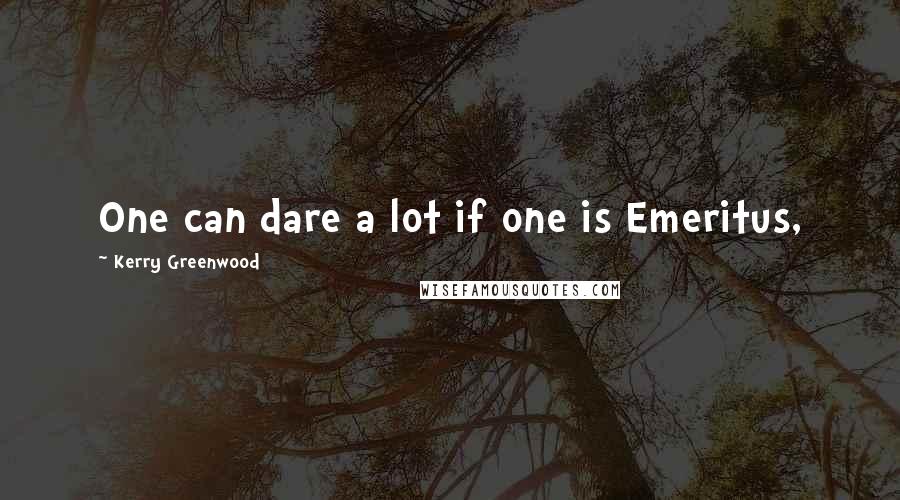 One can dare a lot if one is Emeritus,

~ Kerry Greenwood

WISEFAMOUSQUOTES.COM